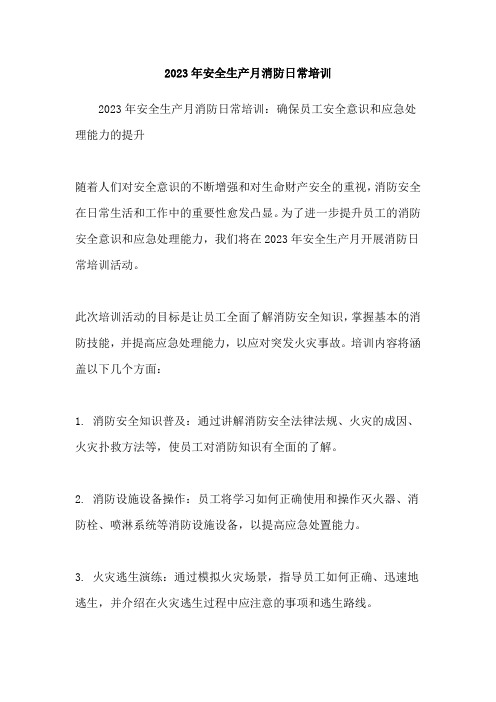 2023年安全生产月消防日常培训

2023年安全生产月消防日常培训：确保员工安全意识和应急处理能力的提升

随着人们对安全意识的不断增强和对生命财产安全的重视，消防安全在日常生活和工作中的重要性愈发凸显。为了进一步提升员工的消防安全意识和应急处理能力，我们将在2023年安全生产月开展消防日常培训活动。

此次培训活动的目标是让员工全面了解消防安全知识，掌握基本的消防技能，并提高应急处理能力，以应对突发火灾事故。培训内容将涵盖以下几个方面：

1. 消防安全知识普及：通过讲解消防安全法律法规、火灾的成因、火灾扑救方法等，使员工对消防知识有全面的了解。

2. 消防设施设备操作：员工将学习如何正确使用和操作灭火器、消防栓、喷淋系统等消防设施设备，以提高应急处置能力。

3. 火灾逃生演练：通过模拟火灾场景，指导员工如何正确、迅速地逃生，并介绍在火灾逃生过程中应注意的事项和逃生路线。